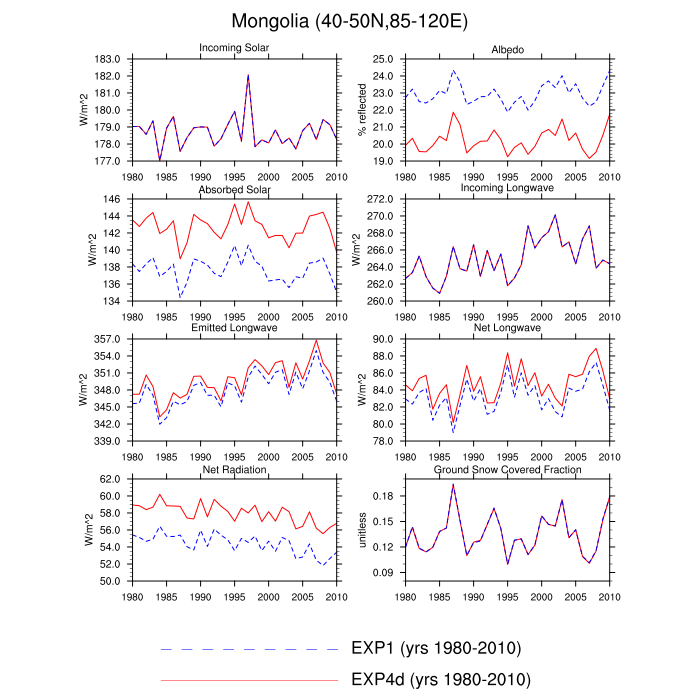 Mongolia (40-50N,85-120E)

Incoming Solar

W/m^2

183.0
182.0
181.0
180.0
179.0
178.0
177.0

1980 1985 1990 1995 2000 2005 2010

Albedo

% reflected

25.0
24.0
23.0
22.0
21.0
20.0
19.0

1980 1985 1990 1995 2000 2005 2010

Absorbed Solar

W/m^2

146
144
142
140
138
136
134

1980 1985 1990 1995 2000 2005 2010

Incoming Longwave

W/m^2

272.0
270.0
268.0
266.0
264.0
262.0
260.0

1980 1985 1990 1995 2000 2005 2010

Emitted Longwave

W/m^2

357.0
354.0
351.0
348.0
345.0
342.0
339.0

1980 1985 1990 1995 2000 2005 2010

Net Longwave

W/m^2

90.0
88.0
86.0
84.0
82.0
80.0
78.0

1980 1985 1990 1995 2000 2005 2010

Net Radiation

W/m^2

62.0
60.0
58.0
56.0
54.0
52.0
50.0

1980 1985 1990 1995 2000 2005 2010

Ground Snow Covered Fraction

unitless

0.18
0.15
0.12
0.09

1980 1985 1990 1995 2000 2005 2010

EXP1 (yrs 1980-2010)

EXP4d (yrs 1980-2010)